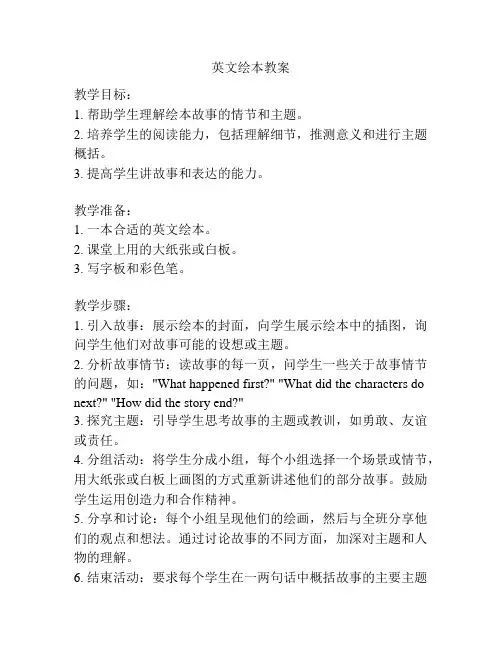 英文绘本教案

教学目标：
1. 帮助学生理解绘本故事的情节和主题。
2. 培养学生的阅读能力，包括理解细节，推测意义和进行主题概括。
3. 提高学生讲故事和表达的能力。

教学准备：
1. 一本合适的英文绘本。
2. 课堂上用的大纸张或白板。
3. 写字板和彩色笔。

教学步骤：
1. 引入故事：展示绘本的封面，向学生展示绘本中的插图，询问学生他们对故事可能的设想或主题。
2. 分析故事情节：读故事的每一页，问学生一些关于故事情节的问题，如："What happened first?" "What did the characters do next?" "How did the story end?"
3. 探究主题：引导学生思考故事的主题或教训，如勇敢、友谊或责任。
4. 分组活动：将学生分成小组，每个小组选择一个场景或情节，用大纸张或白板上画图的方式重新讲述他们的部分故事。鼓励学生运用创造力和合作精神。
5. 分享和讨论：每个小组呈现他们的绘画，然后与全班分享他们的观点和想法。通过讨论故事的不同方面，加深对主题和人物的理解。
6. 结束活动：要求每个学生在一两句话中概括故事的主要主题